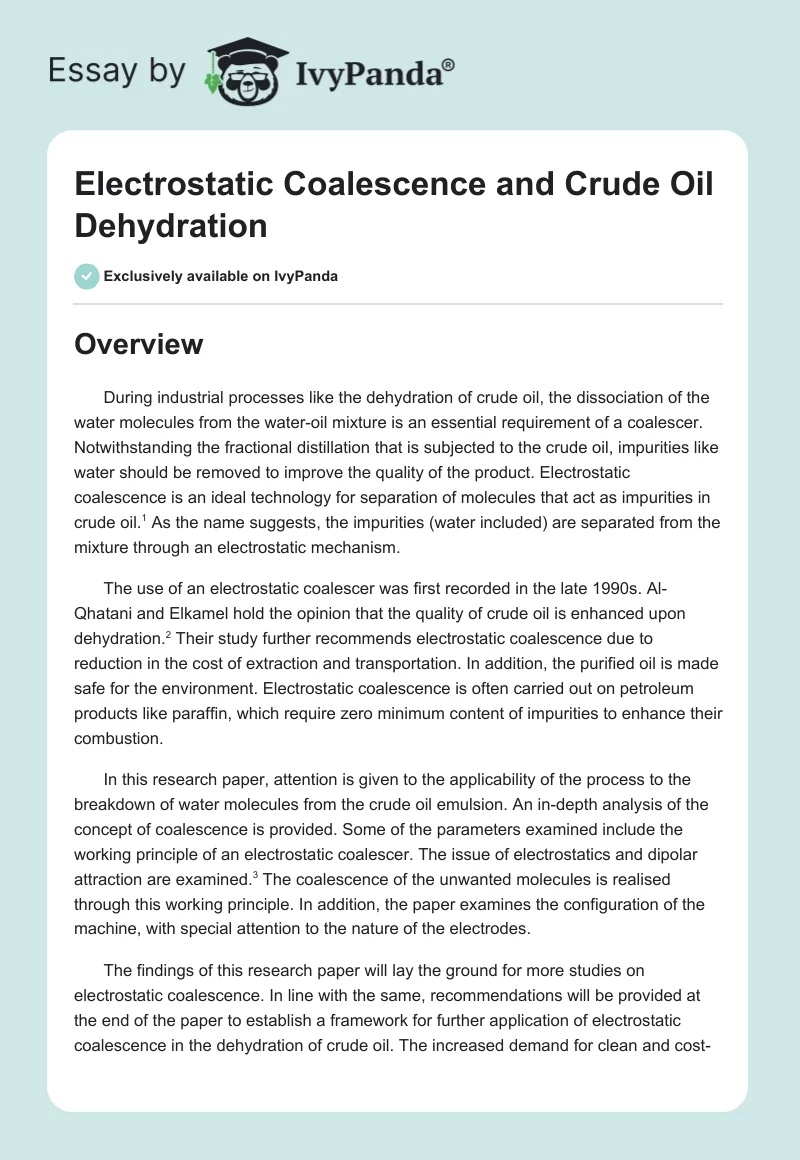 Essay by IvyPanda®

Electrostatic Coalescence and Crude Oil Dehydration

Exclusively available on IvyPanda

Overview

During industrial processes like the dehydration of crude oil, the dissociation of the water molecules from the water-oil mixture is an essential requirement of a coalescer. Notwithstanding the fractional distillation that is subjected to the crude oil, impurities like water should be removed to improve the quality of the product. Electrostatic coalescence is an ideal technology for separation of molecules that act as impurities in crude oil.$^1$ As the name suggests, the impurities (water included) are separated from the mixture through an electrostatic mechanism.

The use of an electrostatic coalescer was first recorded in the late 1990s. Al-Qhatani and Elkamel hold the opinion that the quality of crude oil is enhanced upon dehydration.$^2$ Their study further recommends electrostatic coalescence due to reduction in the cost of extraction and transportation. In addition, the purified oil is made safe for the environment. Electrostatic coalescence is often carried out on petroleum products like paraffin, which require zero minimum content of impurities to enhance their combustion.

In this research paper, attention is given to the applicability of the process to the breakdown of water molecules from the crude oil emulsion. An in-depth analysis of the concept of coalescence is provided. Some of the parameters examined include the working principle of an electrostatic coalescer. The issue of electrostatics and dipolar attraction are examined.$^3$ The coalescence of the unwanted molecules is realised through this working principle. In addition, the paper examines the configuration of the machine, with special attention to the nature of the electrodes.

The findings of this research paper will lay the ground for more studies on electrostatic coalescence. In line with the same, recommendations will be provided at the end of the paper to establish a framework for further application of electrostatic coalescence in the dehydration of crude oil. The increased demand for clean and cost-